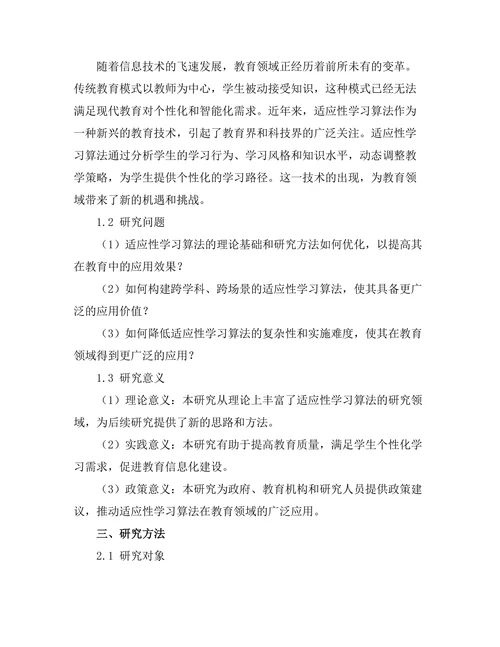 随着信息技术的飞速发展，教育领域正经历着前所未有的变革。传统教育模式以教师为中心，学生被动接受知识，这种模式已经无法满足现代教育对个性化和智能化需求。近年来，适应性学习算法作为一种新兴的教育技术，引起了教育界和科技界的广泛关注。适应性学习算法通过分析学生的学习行为、学习风格和知识水平，动态调整教学策略，为学生提供个性化的学习路径。这一技术的出现，为教育领域带来了新的机遇和挑战。

1.2 研究问题

（1）适应性学习算法的理论基础和研究方法如何优化，以提高其在教育中的应用效果？

（2）如何构建跨学科、跨场景的适应性学习算法，使其具备更广泛的应用价值？

（3）如何降低适应性学习算法的复杂性和实施难度，使其在教育领域得到更广泛的应用？

1.3 研究意义

（1）理论意义：本研究从理论上丰富了适应性学习算法的研究领域，为后续研究提供了新的思路和方法。

（2）实践意义：本研究有助于提高教育质量，满足学生个性化学习需求，促进教育信息化建设。

（3）政策意义：本研究为政府、教育机构和研究人员提供政策建议，推动适应性学习算法在教育领域的广泛应用。

三、研究方法

2.1 研究对象